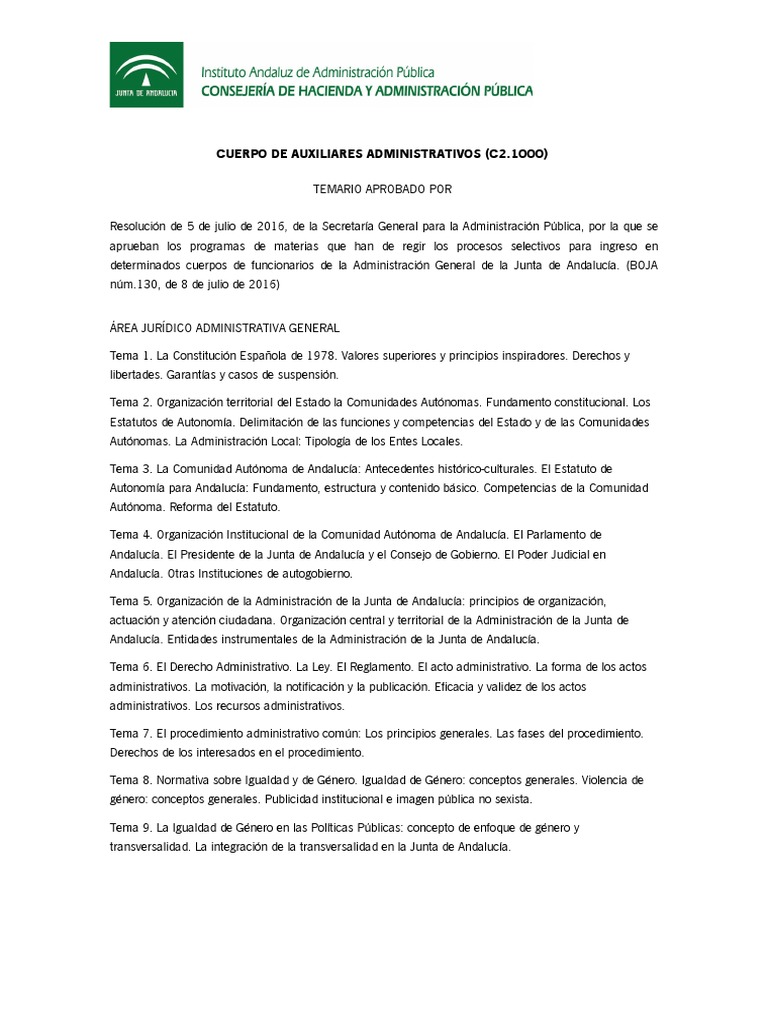 JUNTA DE ANDALUCIA

Instituto Andaluz de Administración Pública
CONSEJERÍA DE HACIENDA Y ADMINISTRACIÓN PÚBLICA

CUERPO DE AUXILIARES ADMINISTRATIVOS (C2.1000)

TEMARIO APROBADO POR

Resolución de 5 de julio de 2016, de la Secretaría General para la Administración Pública, por la que se aprueban los programas de materias que han de regir los procesos selectivos para ingreso en determinados cuerpos de funcionarios de la Administración General de la Junta de Andalucía. (BOJA núm.130, de 8 de julio de 2016)

ÁREA JURÍDICO ADMINISTRATIVA GENERAL

Tema 1. La Constitución Española de 1978. Valores superiores y principios inspiradores. Derechos y libertades. Garantías y casos de suspensión.

Tema 2. Organización territorial del Estado la Comunidades Autónomas. Fundamento constitucional. Los Estatutos de Autonomía. Delimitación de las funciones y competencias del Estado y de las Comunidades Autónomas. La Administración Local: Tipología de los Entes Locales.

Tema 3. La Comunidad Autónoma de Andalucía: Antecedentes histórico-culturales. El Estatuto de Autonomía para Andalucía: Fundamento, estructura y contenido básico. Competencias de la Comunidad Autónoma. Reforma del Estatuto.

Tema 4. Organización Institucional de la Comunidad Autónoma de Andalucía. El Parlamento de Andalucía. El Presidente de la Junta de Andalucía y el Consejo de Gobierno. El Poder Judicial en Andalucía. Otras Instituciones de autogobierno.

Tema 5. Organización de la Administración de la Junta de Andalucía: principios de organización, actuación y atención ciudadana. Organización central y territorial de la Administración de la Junta de Andalucía. Entidades instrumentales de la Administración de la Junta de Andalucía.

Tema 6. El Derecho Administrativo. La Ley. El Reglamento. El acto administrativo. La forma de los actos administrativos. La motivación, la notificación y la publicación. Eficacia y validez de los actos administrativos. Los recursos administrativos.

Tema 7. El procedimiento administrativo común: Los principios generales. Las fases del procedimiento. Derechos de los interesados en el procedimiento.

Tema 8. Normativa sobre Igualdad y de Género. Igualdad de Género: conceptos generales. Violencia de género: conceptos generales. Publicidad institucional e imagen pública no sexista.

Tema 9. La Igualdad de Género en las Políticas Públicas: concepto de enfoque de género y transversalidad. La integración de la transversalidad en la Junta de Andalucía.